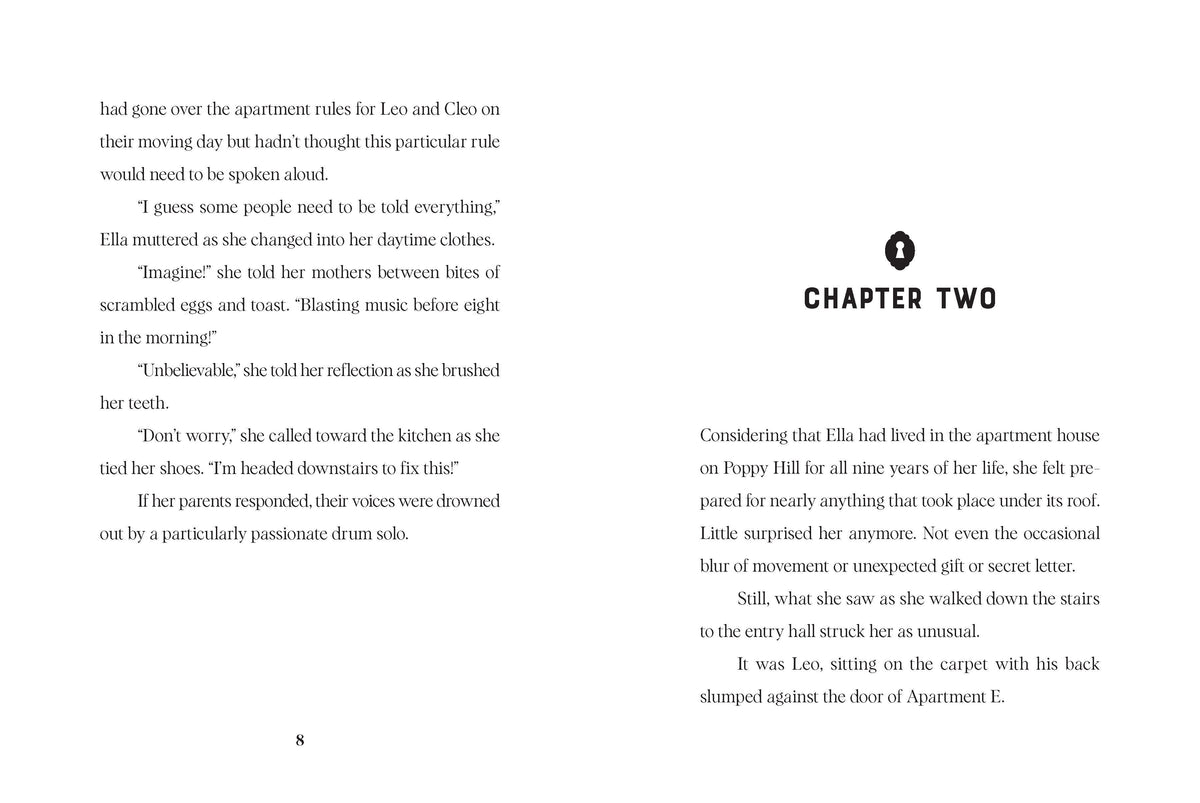 had gone over the apartment rules for Leo and Cleo on their moving day but hadn't thought this particular rule would need to be spoken aloud.

"I guess some people need to be told everything," Ella muttered as she changed into her daytime clothes.

"Imagine!" she told her mothers between bites of scrambled eggs and toast. "Blasting music before eight in the morning!"

"Unbelievable," she told her reflection as she brushed her teeth.

"Don't worry," she called toward the kitchen as she tied her shoes. "I'm headed downstairs to fix this!"

If her parents responded, their voices were drowned out by a particularly passionate drum solo.

8

CHAPTER TWO

Considering that Ella had lived in the apartment house on Poppy Hill for all nine years of her life, she felt prepared for nearly anything that took place under its roof. Little surprised her anymore. Not even the occasional blur of movement or unexpected gift or secret letter.

Still, what she saw as she walked down the stairs to the entry hall struck her as unusual.

It was Leo, sitting on the carpet with his back slumped against the door of Apartment E.